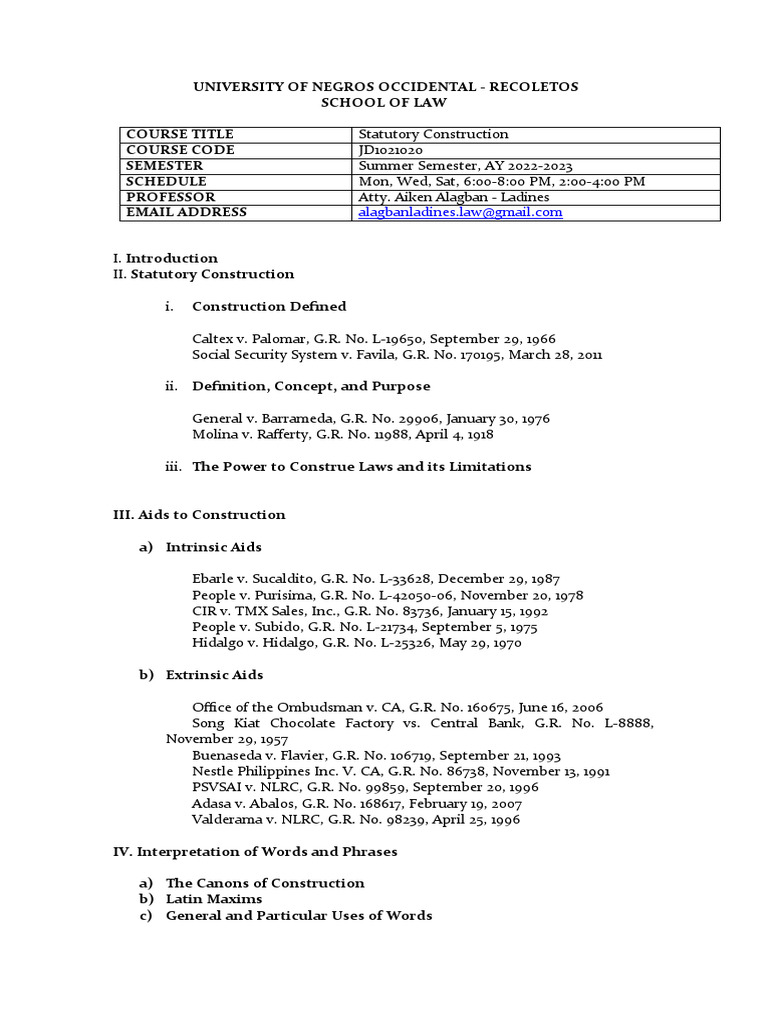 UNIVERSITY OF NEGROS OCCIDENTAL - RECOLETOS
SCHOOL OF LAW

| COURSE TITLE | Statutory Construction |
|---|---|
| COURSE CODE | JD1021020 |
| SEMESTER | Summer Semester, AY 2022-2023 |
| SCHEDULE | Mon, Wed, Sat, 6:00-8:00 PM, 2:00-4:00 PM |
| PROFESSOR | Atty. Aiken Alagban - Ladines |
| EMAIL ADDRESS | alagbanladines.law@gmail.com |

I. Introduction
II. Statutory Construction

i. Construction Defined

Caltex v. Palomar, G.R. No. L-19650, September 29, 1966
Social Security System v. Favila, G.R. No. 170195, March 28, 2011

ii. Definition, Concept, and Purpose

General v. Barrameda, G.R. No. 29906, January 30, 1976
Molina v. Rafferty, G.R. No. 11988, April 4, 1918

iii. The Power to Construe Laws and its Limitations

III. Aids to Construction

a) Intrinsic Aids

Ebarle v. Sucaldito, G.R. No. L-33628, December 29, 1987
People v. Purisima, G.R. No. L-42050-06, November 20, 1978
CIR v. TMX Sales, Inc., G.R. No. 83736, January 15, 1992
People v. Subido, G.R. No. L-21734, September 5, 1975
Hidalgo v. Hidalgo, G.R. No. L-25326, May 29, 1970

b) Extrinsic Aids

Office of the Ombudsman v. CA, G.R. No. 160675, June 16, 2006
Song Kiat Chocolate Factory vs. Central Bank, G.R. No. L-8888, November 29, 1957
Buenaseda v. Flavier, G.R. No. 106719, September 21, 1993
Nestle Philippines Inc. V. CA, G.R. No. 86738, November 13, 1991
PSVSAI v. NLRC, G.R. No. 99859, September 20, 1996
Adasa v. Abalos, G.R. No. 168617, February 19, 2007
Valderama v. NLRC, G.R. No. 98239, April 25, 1996

IV. Interpretation of Words and Phrases

a) The Canons of Construction
b) Latin Maxims
c) General and Particular Uses of Words